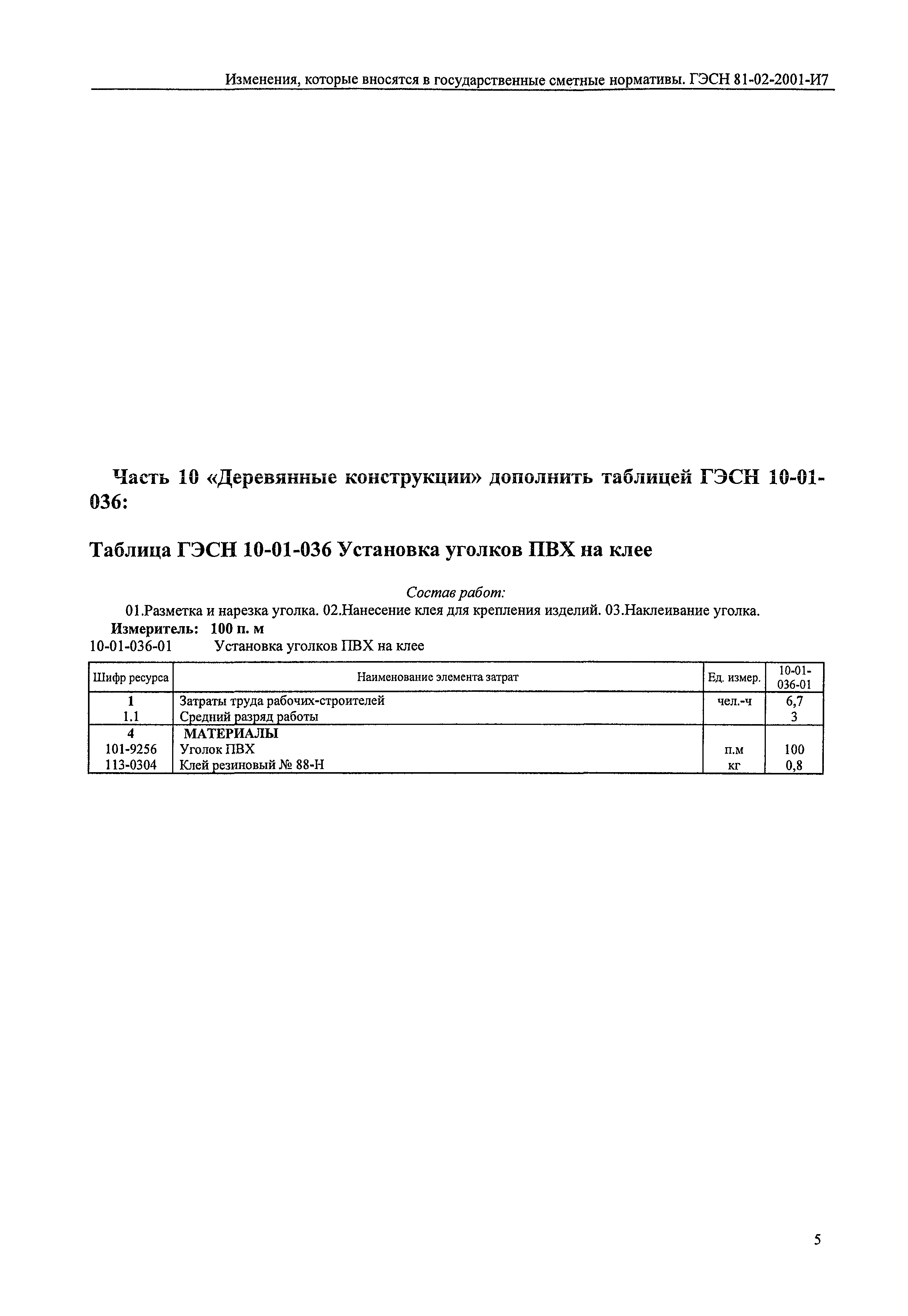 Изменения, которые вносятся в государственные сметные нормативы. ГЭСН 81-02-2001-И7

Часть 10 «Деревянные конструкции» дополнить таблицей ГЭСН 10-01-036:

Таблица ГЭСН 10-01-036 Установка уголков ПВХ на клее

Состав работ:
01.Разметка и нарезка уголка. 02.Нанесение клея для крепления изделий. 03.Наклеивание уголка.
Измеритель: 100 п. м
10-01-036-01 Установка уголков ПВХ на клее

| Шифр ресурса | Наименование элемента затрат | Ед. измер. | 10-01-036-01 |
|---|---|---|---|
| 1 | Затраты труда рабочих-строителей | чел.-ч | 6,7 |
| 1.1 | Средний разряд работы | | 3 |
| 4 | МАТЕРИАЛЫ | | |
| 101-9256 | Уголок ПВХ | п.м | 100 |
| 113-0304 | Клей резиновый № 88-Н | кг | 0,8 |

5